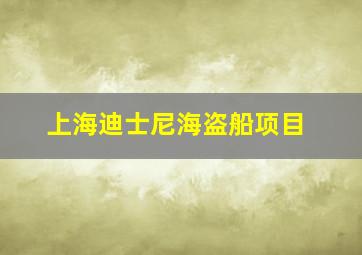 上海迪士尼海盗船项目